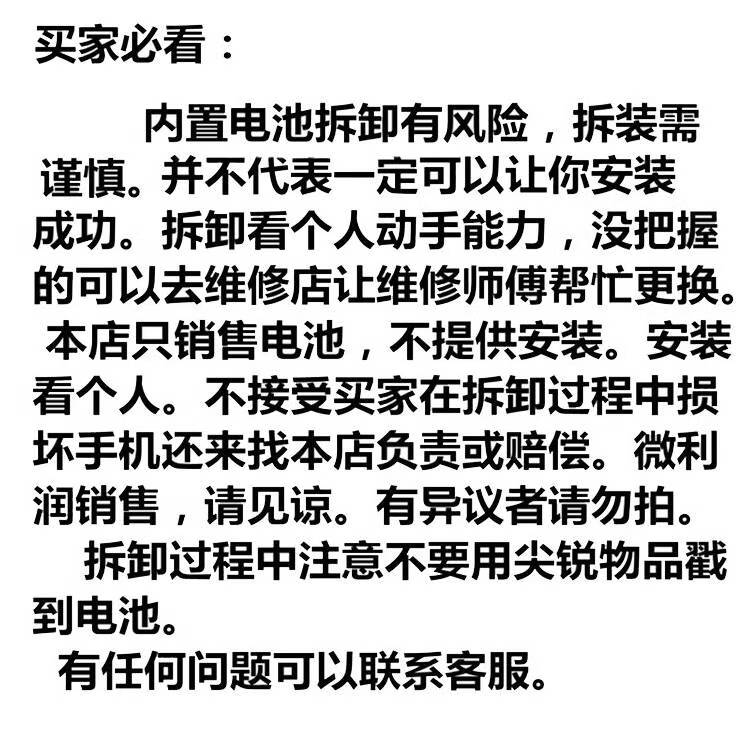 买家必看：

内置电池拆卸有风险，拆装需谨慎。并不代表一定可以让你安装成功。拆卸看个人动手能力，没把握的可以去维修店让维修师傅帮忙更换。本店只销售电池，不提供安装。安装看个人。不接受买家在拆卸过程中损坏手机还来找本店负责或赔偿。微利润销售，请见谅。有异议者请勿拍。

拆卸过程中注意不要用尖锐物品戳到电池。

有任何问题可以联系客服。